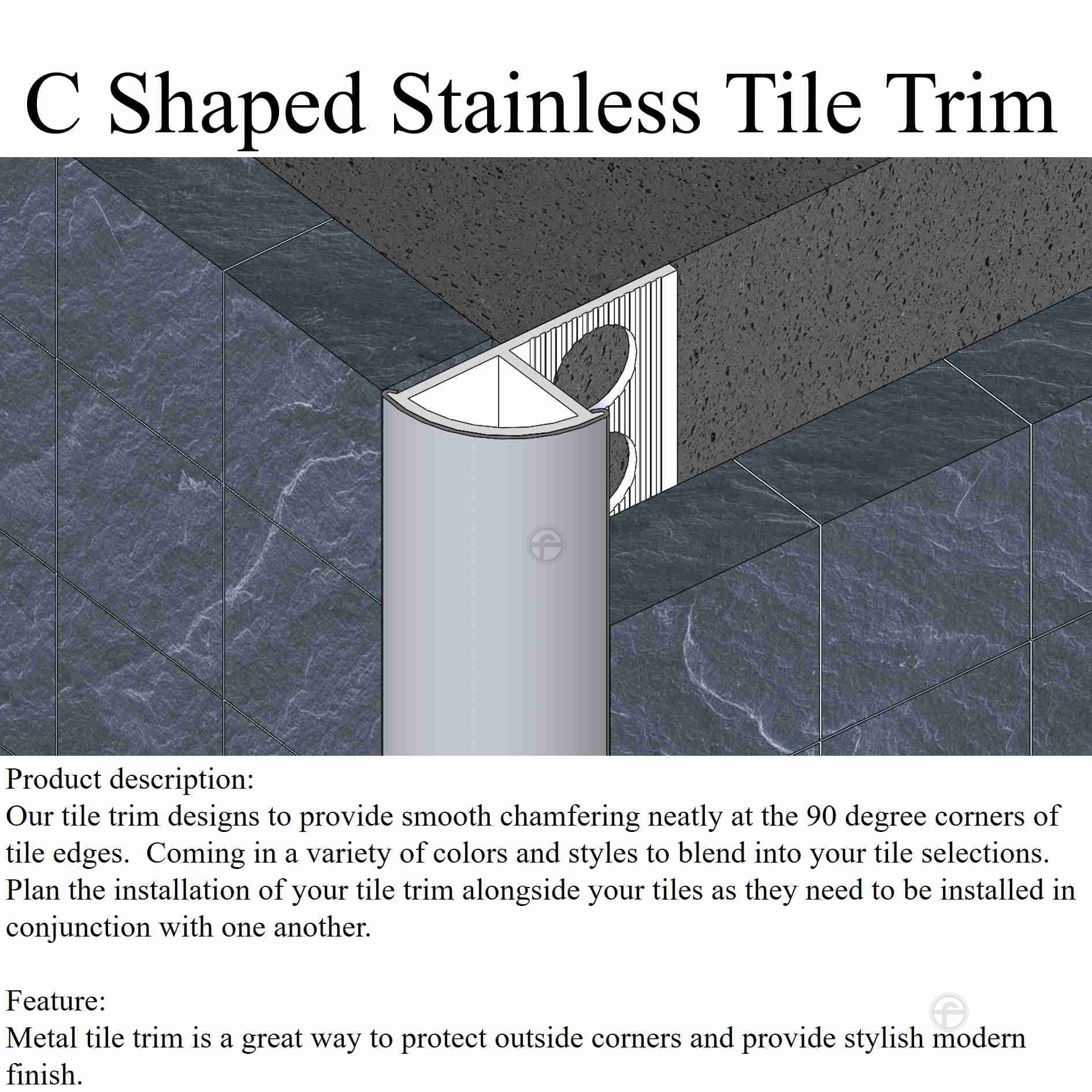 C Shaped Stainless Tile Trim

Product description:
Our tile trim designs to provide smooth chamfering neatly at the 90 degree corners of tile edges.  Coming in a variety of colors and styles to blend into your tile selections. Plan the installation of your tile trim alongside your tiles as they need to be installed in conjunction with one another.

Feature:
Metal tile trim is a great way to protect outside corners and provide stylish modern finish.